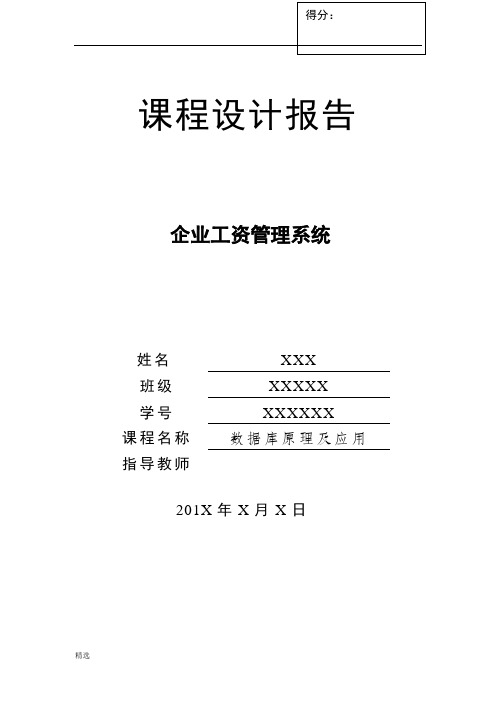 得分：

课程设计报告

企业工资管理系统

姓名 XXX
班级 XXXXX
学号 XXXXXX
课程名称 数据库原理及应用
指导教师

201X 年 X 月 X 日

精选